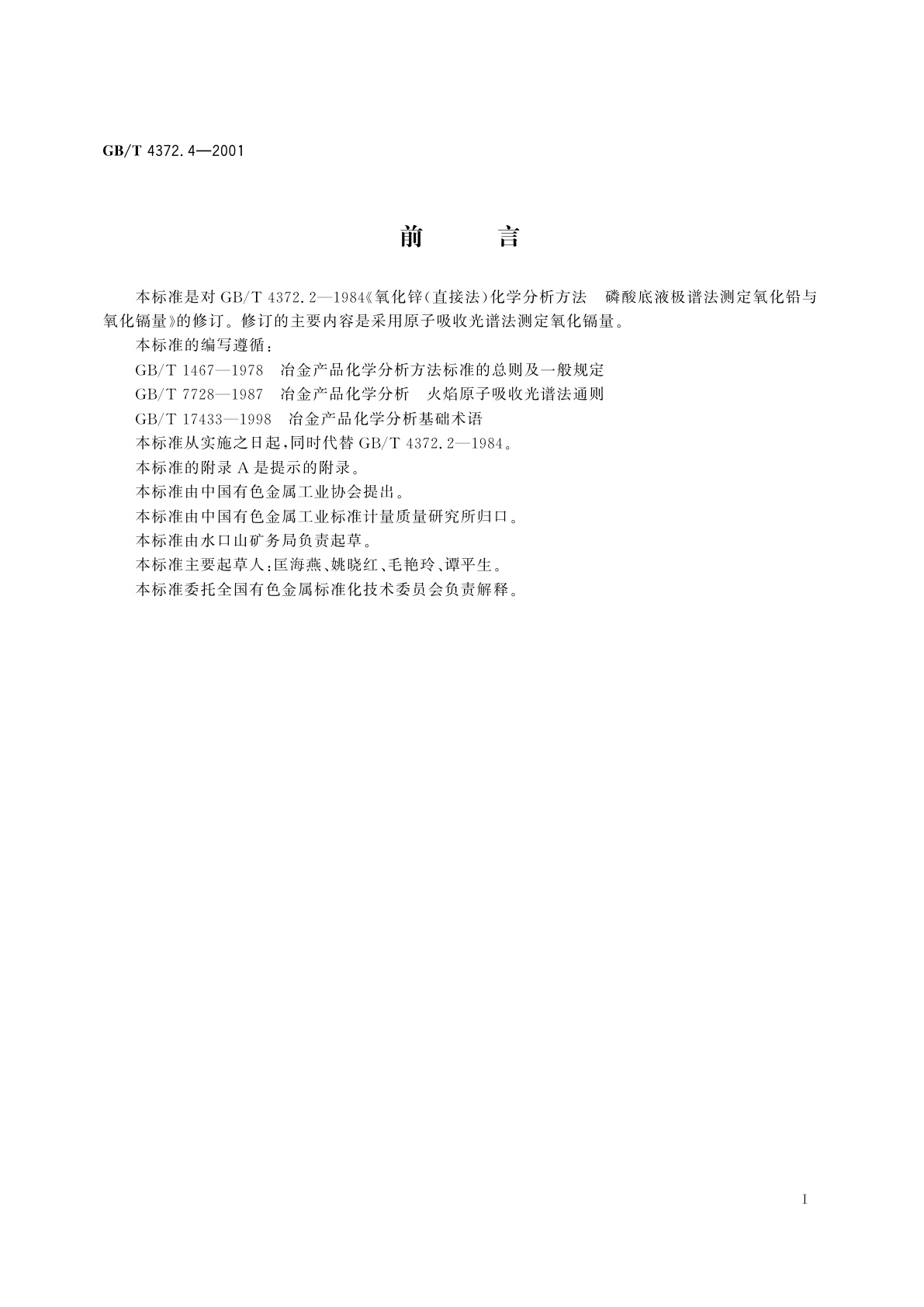 GB/T 4372.4—2001

前　　言

本标准是对 GB/T 4372.2—1984《氧化锌(直接法)化学分析方法　磷酸底液极谱法测定氧化铅与氧化镉量》的修订。修订的主要内容是采用原子吸收光谱法测定氧化镉量。

本标准的编写遵循：

GB/T 1467—1978　冶金产品化学分析方法标准的总则及一般规定

GB/T 7728—1987　冶金产品化学分析　火焰原子吸收光谱法通则

GB/T 17433—1998　冶金产品化学分析基础术语

本标准从实施之日起，同时代替 GB/T 4372.2—1984。

本标准的附录 A 是提示的附录。

本标准由中国有色金属工业协会提出。

本标准由中国有色金属工业标准计量质量研究所归口。

本标准由水口山矿务局负责起草。

本标准主要起草人：匡海燕、姚晓红、毛艳玲、谭平生。

本标准委托全国有色金属标准化技术委员会负责解释。

I